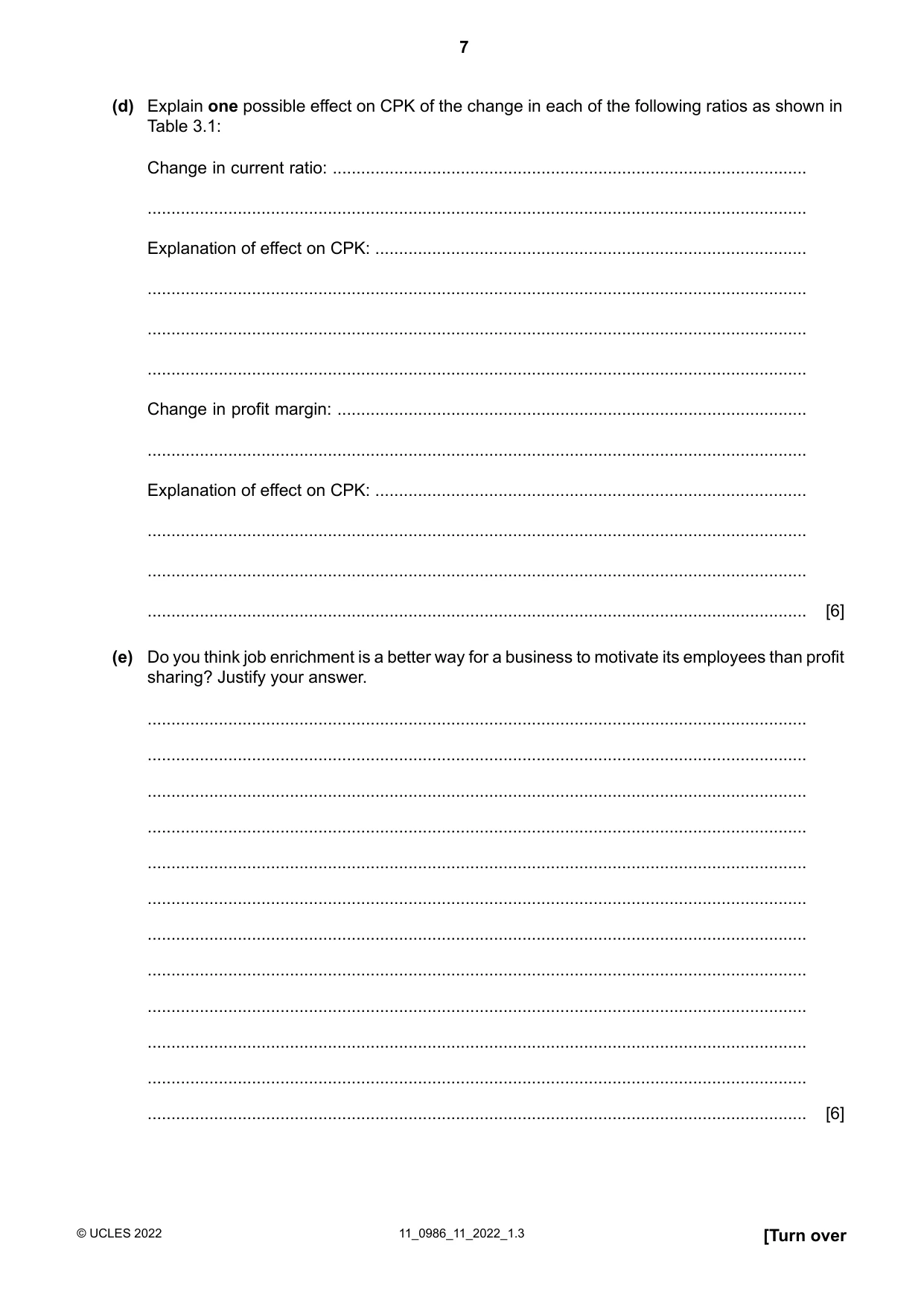 7

(d) Explain one possible effect on CPK of the change in each of the following ratios as shown in Table 3.1:

Change in current ratio: ____

____

Explanation of effect on CPK: ____

____

____

____

Change in profit margin: ____

____

Explanation of effect on CPK: ____

____

____

____ [6]

(e) Do you think job enrichment is a better way for a business to motivate its employees than profit sharing? Justify your answer.

____

____

____

____

____

____

____

____

____

____

____

____ [6]

© UCLES 2022 11_0986_11_2022_1.3 [Turn over